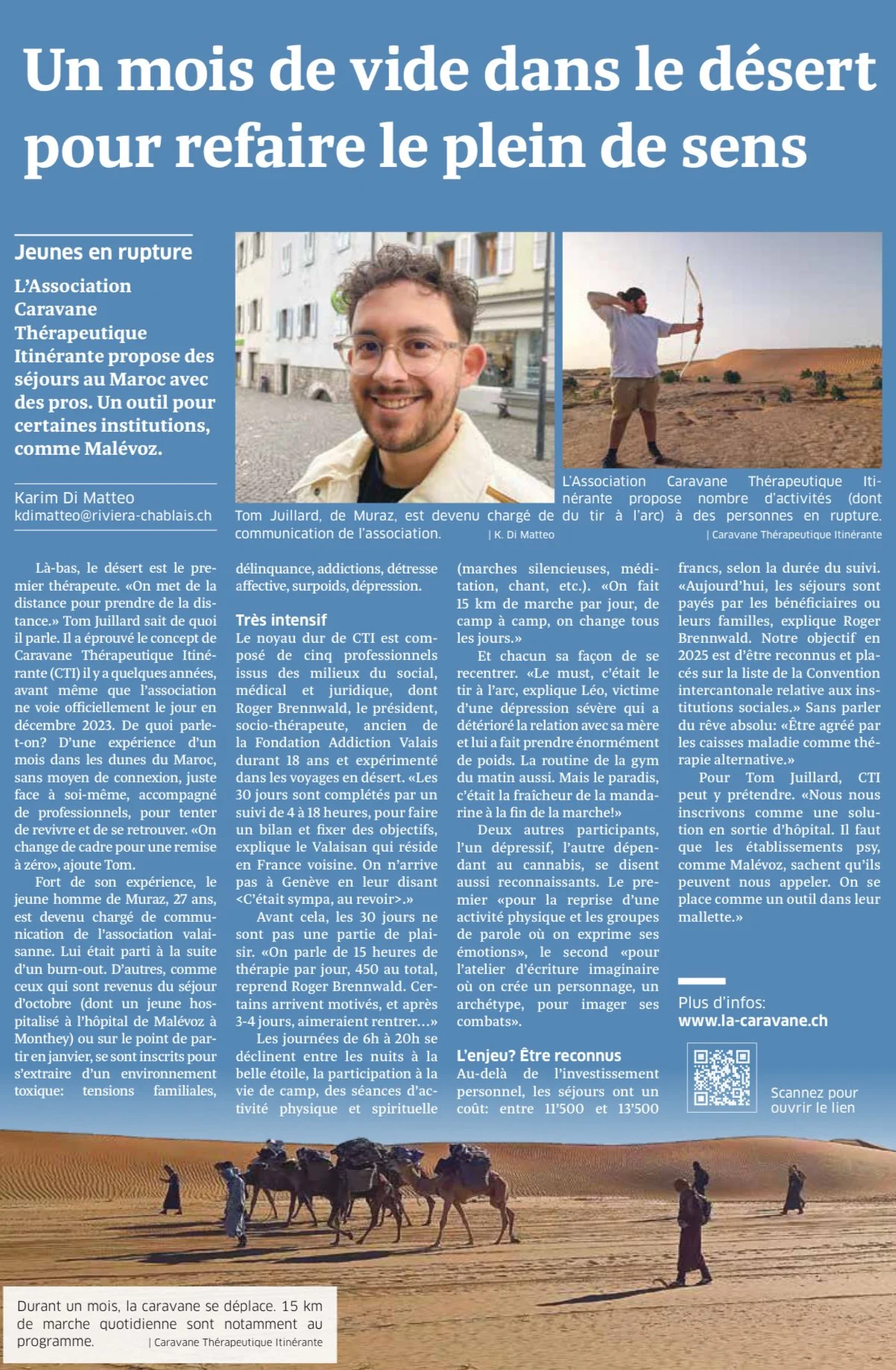 Un mois de vide dans le désert pour refaire le plein de sens

Jeunes en rupture

L'Association Caravane Thérapeutique Itinérante propose des séjours au Maroc avec des pros. Un outil pour certaines institutions, comme Malévoz.

Karim Di Matteo
kdimatteo@riviera-chablais.ch

Tom Juillard, de Muraz, est devenu chargé de communication de l'association. | K. Di Matteo

L'Association Caravane Thérapeutique Itinérante propose nombre d'activités (dont du tir à l'arc) à des personnes en rupture. | Caravane Thérapeutique Itinérante

Là-bas, le désert est le premier thérapeute. «On met de la distance pour prendre de la distance.» Tom Juillard sait de quoi il parle. Il a éprouvé le concept de Caravane Thérapeutique Itinérante (CTI) il y a quelques années, avant même que l'association ne voie officiellement le jour en décembre 2023. De quoi parle-t-on? D'une expérience d'un mois dans les dunes du Maroc, sans moyen de connexion, juste face à soi-même, accompagné de professionnels, pour tenter de revivre et de se retrouver. «On change de cadre pour une remise à zéro», ajoute Tom.

Fort de son expérience, le jeune homme de Muraz, 27 ans, est devenu chargé de communication de l'association valaisanne. Lui était parti à la suite d'un burn-out. D'autres, comme ceux qui sont revenus du séjour d'octobre (dont un jeune hospitalisé à l'hôpital de Malévoz à Monthey) ou sur le point de partir en janvier, se sont inscrits pour s'extraire d'un environnement toxique: tensions familiales, délinquance, addictions, détresse affective, surpoids, dépression.

Très intensif

Le noyau dur de CTI est composé de cinq professionnels issus des milieux du social, médical et juridique, dont Roger Brennwald, le président, socio-thérapeute, ancien de la Fondation Addiction Valais durant 18 ans et expérimenté dans les voyages en désert. «Les 30 jours sont complétés par un suivi de 4 à 18 heures, pour faire un bilan et fixer des objectifs, explique le Valaisan qui réside en France voisine. On n'arrive pas à Genève en leur disant <C'était sympa, au revoir>.»

Avant cela, les 30 jours ne sont pas une partie de plaisir. «On parle de 15 heures de thérapie par jour, 450 au total, reprend Roger Brennwald. Certains arrivent motivés, et après 3-4 jours, aimeraient rentrer…»

Les journées de 6h à 20h se déclinent entre les nuits à la belle étoile, la participation à la vie de camp, des séances d'activité physique et spirituelle (marches silencieuses, méditation, chant, etc.). «On fait 15 km de marche par jour, de camp à camp, on change tous les jours.»

Et chacun sa façon de se recentrer. «Le must, c'était le tir à l'arc, explique Léo, victime d'une dépression sévère qui a détérioré la relation avec sa mère et lui a fait prendre énormément de poids. La routine de la gym du matin aussi. Mais le paradis, c'était la fraîcheur de la mandarine à la fin de la marche!»

Deux autres participants, l'un dépressif, l'autre dépendant au cannabis, se disent aussi reconnaissants. Le premier «pour la reprise d'une activité physique et les groupes de parole où on exprime ses émotions», le second «pour l'atelier d'écriture imaginaire où on crée un personnage, un archétype, pour imager ses combats».

L'enjeu? Être reconnus

Au-delà de l'investissement personnel, les séjours ont un coût: entre 11'500 et 13'500 francs, selon la durée du suivi. «Aujourd'hui, les séjours sont payés par les bénéficiaires ou leurs familles, explique Roger Brennwald. Notre objectif en 2025 est d'être reconnus et placés sur la liste de la Convention intercantonale relative aux institutions sociales.» Sans parler du rêve absolu: «Être agréé par les caisses maladie comme thérapie alternative.»

Pour Tom Juillard, CTI peut y prétendre. «Nous nous inscrivons comme une solution en sortie d'hôpital. Il faut que les établissements psy, comme Malévoz, sachent qu'ils peuvent nous appeler. On se place comme un outil dans leur mallette.»

Plus d'infos:
www.la-caravane.ch

Scannez pour ouvrir le lien

Durant un mois, la caravane se déplace. 15 km de marche quotidienne sont notamment au programme. | Caravane Thérapeutique Itinérante